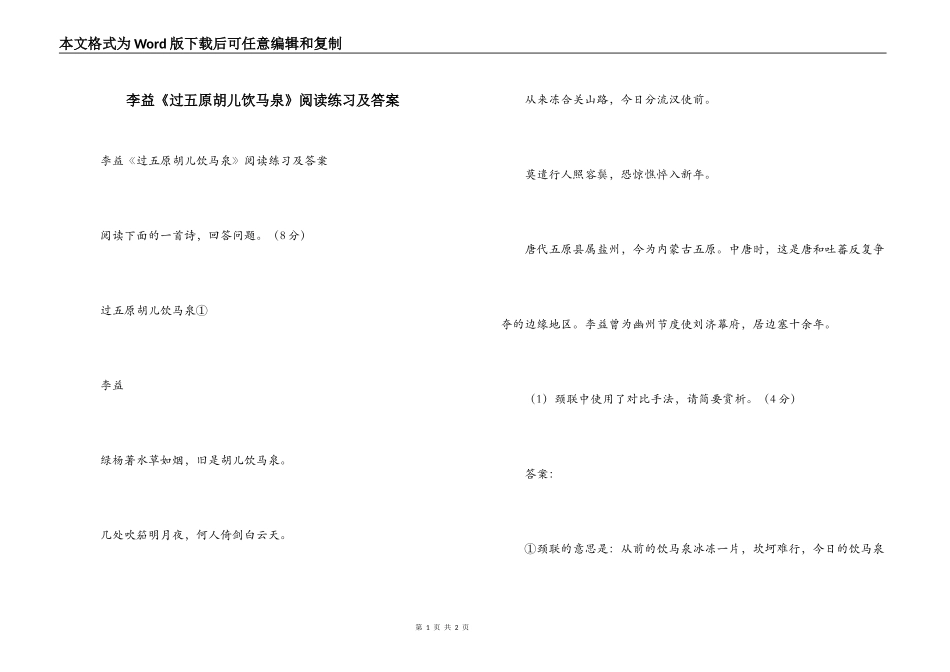 本文格式为Word版下载后可任意编辑和复制

李益《过五原胡儿饮马泉》阅读练习及答案

李益《过五原胡儿饮马泉》阅读练习及答案

阅读下面的一首诗，回答问题。（8分）

过五原胡儿饮马泉①

李益

绿杨著水草如烟，旧是胡儿饮马泉。

几处吹笳明月夜，何人倚剑白云天。

从来冻合关山路，今日分流汉使前。

莫遣行人照容鬓，恐惊憔悴入新年。

唐代五原县属盐州，今为内蒙古五原。中唐时，这是唐和吐蕃反复争夺的边缘地区。李益曾为幽州节度使刘济幕府，居边塞十余年。

（1）颈联中使用了对比手法，请简要赏析。（4分）

答案:

①颈联的意思是：从前的饮马泉冰冻一片，坎坷难行，今日的饮马泉

第 1 页 共 2 页